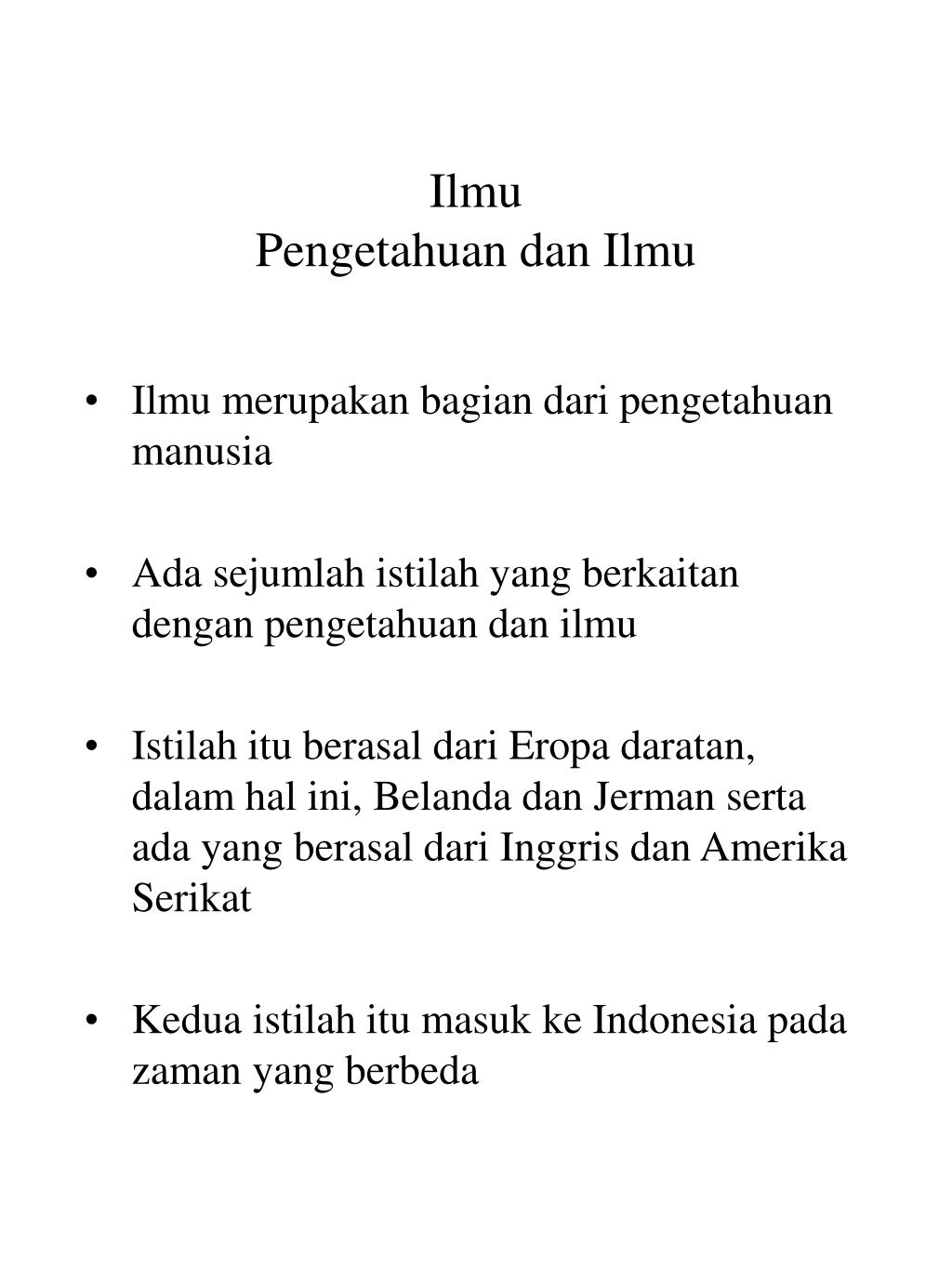 Ilmu
Pengetahuan dan Ilmu

• Ilmu merupakan bagian dari pengetahuan manusia

• Ada sejumlah istilah yang berkaitan dengan pengetahuan dan ilmu

• Istilah itu berasal dari Eropa daratan, dalam hal ini, Belanda dan Jerman serta ada yang berasal dari Inggris dan Amerika Serikat

• Kedua istilah itu masuk ke Indonesia pada zaman yang berbeda